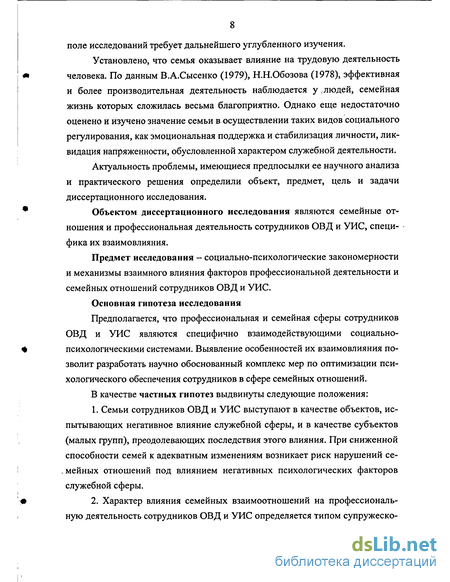 8

поле исследований требует дальнейшего углубленного изучения.

Установлено, что семья оказывает влияние на трудовую деятельность человека. По данным В.А.Сысенко (1979), Н.Н.Обозова (1978), эффективная и более производительная деятельность наблюдается у людей, семейная жизнь которых сложилась весьма благоприятно. Однако еще недостаточно оценено и изучено значение семьи в осуществлении таких видов социального регулирования, как эмоциональная поддержка и стабилизация личности, ликвидация напряженности, обусловленной характером служебной деятельности.

Актуальность проблемы, имеющиеся предпосылки ее научного анализа и практического решения определили объект, предмет, цель и задачи диссертационного исследования.

Объектом диссертационного исследования являются семейные отношения и профессиональная деятельность сотрудников ОВД и УИС, специфика их взаимовлияния.

Предмет исследования – социально-психологические закономерности и механизмы взаимного влияния факторов профессиональной деятельности и семейных отношений сотрудников ОВД и УИС.

Основная гипотеза исследования

Предполагается, что профессиональная и семейная сферы сотрудников ОВД и УИС являются специфично взаимодействующими социально-психологическими системами. Выявление особенностей их взаимовлияния позволит разработать научно обоснованный комплекс мер по оптимизации психологического обеспечения сотрудников в сфере семейных отношений.

В качестве частных гипотез выдвинуты следующие положения:

1. Семьи сотрудников ОВД и УИС выступают в качестве объектов, испытывающих негативное влияние служебной сферы, и в качестве субъектов (малых групп), преодолевающих последствия этого влияния. При сниженной способности семей к адекватным изменениям возникает риск нарушений семейных отношений под влиянием негативных психологических факторов служебной сферы.

2. Характер влияния семейных взаимоотношений на профессиональную деятельность сотрудников ОВД и УИС определяется типом супружеско-

dsLib.net
библиотека диссертаций